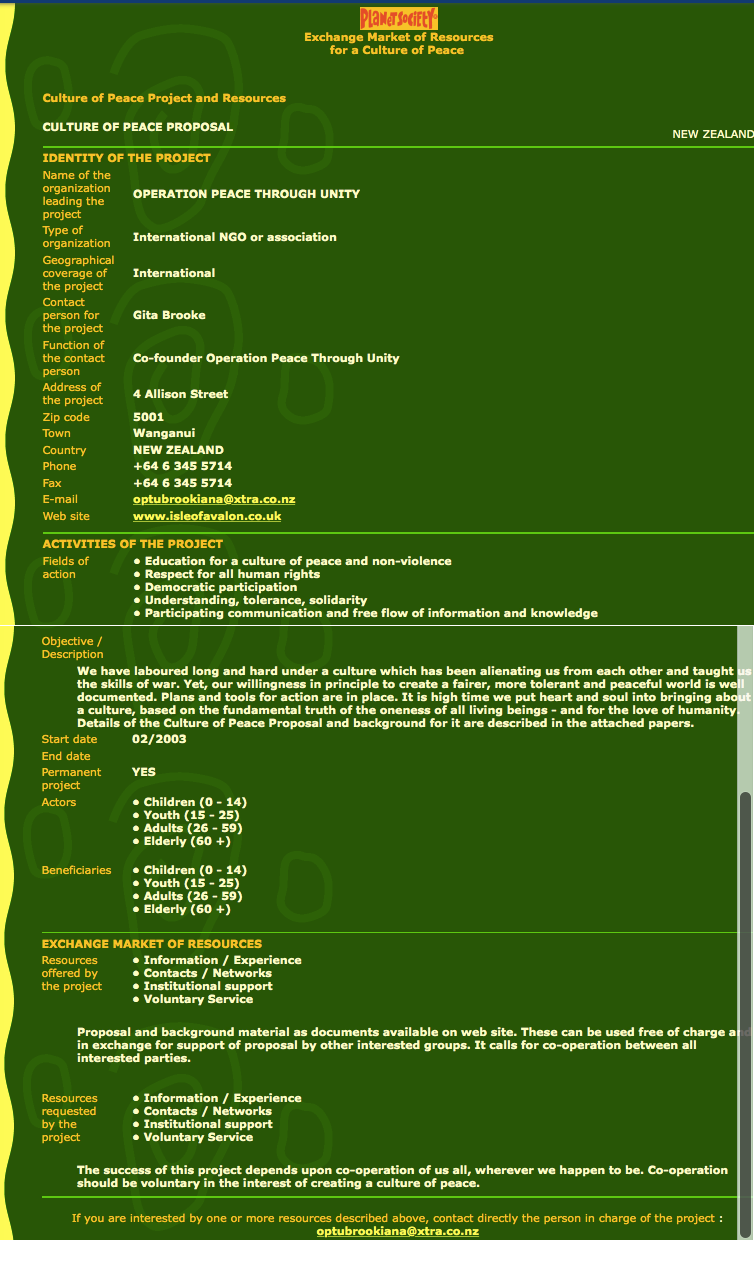 PLANETSOCIETY
Exchange Market of Resources for a Culture of Peace

Culture of Peace Project and Resources

CULTURE OF PEACE PROPOSAL

NEW ZEALAND

IDENTITY OF THE PROJECT

| | |
|---|---|
| Name of the organization leading the project | OPERATION PEACE THROUGH UNITY |
| Type of organization | International NGO or association |
| Geographical coverage of the project | International |
| Contact person for the project | Gita Brooke |
| Function of the contact person | Co-founder Operation Peace Through Unity |
| Address of the project | 4 Allison Street |
| Zip code | 5001 |
| Town | Wanganui |
| Country | NEW ZEALAND |
| Phone | +64 6 345 5714 |
| Fax | +64 6 345 5714 |
| E-mail | optubrookiana@xtra.co.nz |
| Web site | www.isleofavalon.co.uk |

ACTIVITIES OF THE PROJECT

Fields of action
• Education for a culture of peace and non-violence
• Respect for all human rights
• Democratic participation
• Understanding, tolerance, solidarity
• Participating communication and free flow of information and knowledge

Objective / Description
We have laboured long and hard under a culture which has been alienating us from each other and taught us the skills of war. Yet, our willingness in principle to create a fairer, more tolerant and peaceful world is well documented. Plans and tools for action are in place. It is high time we put heart and soul into bringing about a culture, based on the fundamental truth of the oneness of all living beings - and for the love of humanity. Details of the Culture of Peace Proposal and background for it are described in the attached papers.

Start date 02/2003
End date
Permanent project YES

Actors
• Children (0 - 14)
• Youth (15 - 25)
• Adults (26 - 59)
• Elderly (60 +)

Beneficiaries
• Children (0 - 14)
• Youth (15 - 25)
• Adults (26 - 59)
• Elderly (60 +)

EXCHANGE MARKET OF RESOURCES

Resources offered by the project
• Information / Experience
• Contacts / Networks
• Institutional support
• Voluntary Service

Proposal and background material as documents available on web site. These can be used free of charge and in exchange for support of proposal by other interested groups. It calls for co-operation between all interested parties.

Resources requested by the project
• Information / Experience
• Contacts / Networks
• Institutional support
• Voluntary Service

The success of this project depends upon co-operation of us all, wherever we happen to be. Co-operation should be voluntary in the interest of creating a culture of peace.

If you are interested by one or more resources described above, contact directly the person in charge of the project : optubrookiana@xtra.co.nz